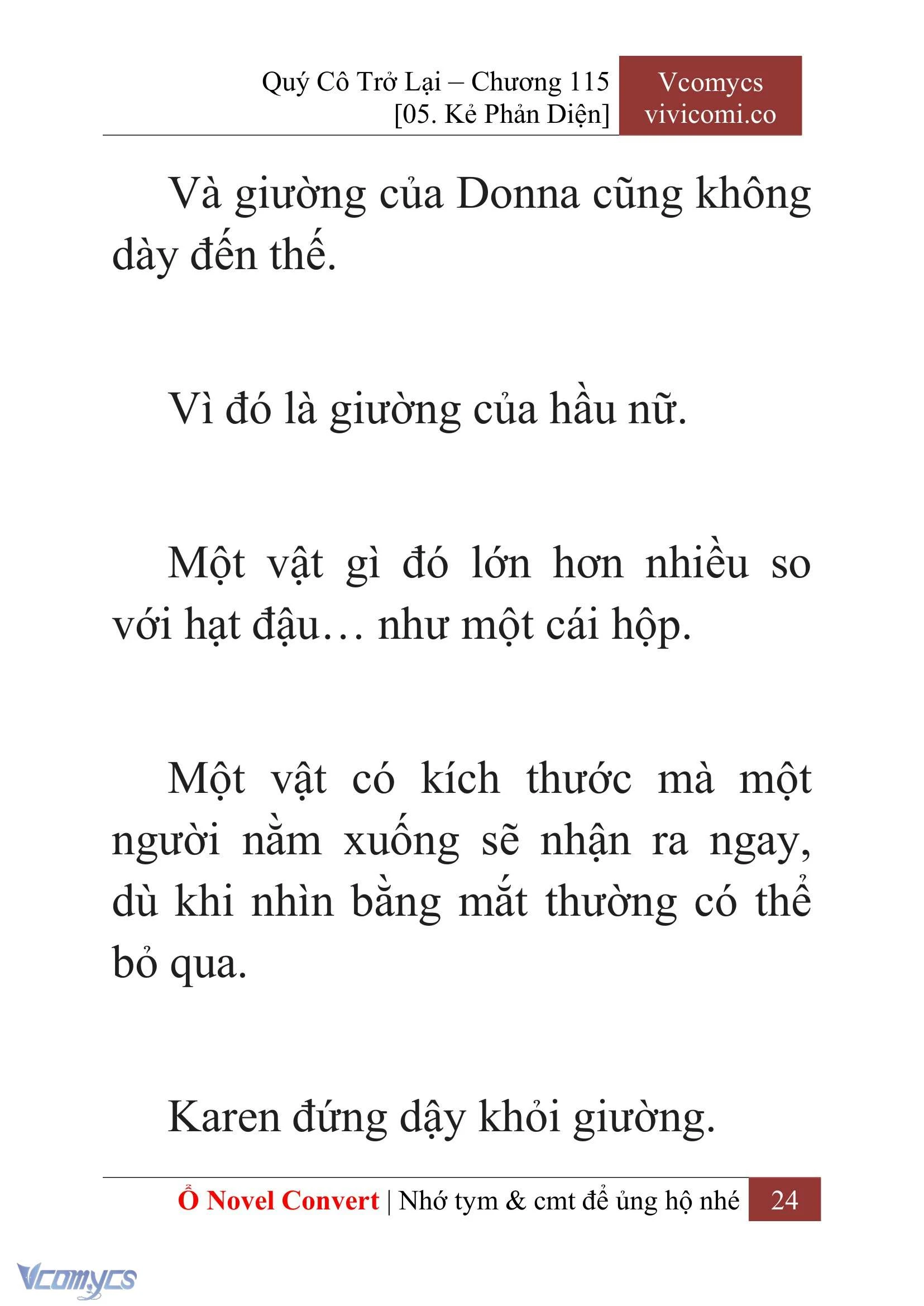 Quý Cô Trở Lại – Chương 115
[05. Kẻ Phản Diện]

Vcomycs
vivicomi.co

Và giường của Donna cũng không dày đến thế.

Vì đó là giường của hầu nữ.

Một vật gì đó lớn hơn nhiều so với hạt đậu… như một cái hộp.

Một vật có kích thước mà một người nằm xuống sẽ nhận ra ngay, dù khi nhìn bằng mắt thường có thể bỏ qua.

Karen đứng dậy khỏi giường.

Ổ Novel Convert | Nhớ tym & cmt để ủng hộ nhé 24

Vcomycs